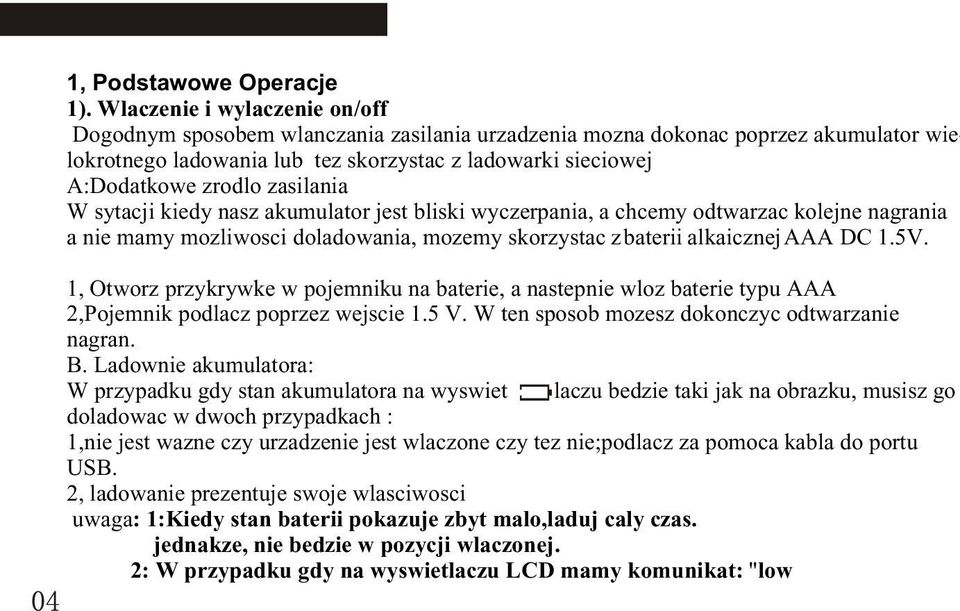 1, Podstawowe Operacje
1). Wlaczenie i wylaczenie on/off
Dogodnym sposobem wlanczania zasilania urzadzenia mozna dokonac poprzez akumulator wielokrotnego ladowania lub tez skorzystac z ladowarki sieciowej
A:Dodatkowe zrodlo zasilania
W sytacji kiedy nasz akumulator jest bliski wyczerpania, a chcemy odtwarzac kolejne nagrania a nie mamy mozliwosci doladowania, mozemy skorzystac zbaterii alkaicznej AAA DC 1.5V.

1, Otworz przykrywke w pojemniku na baterie, a nastepnie wloz baterie typu AAA
2,Pojemnik podlacz poprzez wejscie 1.5 V. W ten sposob mozesz dokonczyc odtwarzanie nagran.
B. Ladownie akumulatora:
W przypadku gdy stan akumulatora na wyswiet laczu bedzie taki jak na obrazku, musisz go doladowac w dwoch przypadkach :
1,nie jest wazne czy urzadzenie jest wlaczone czy tez nie;podlacz za pomoca kabla do portu USB.
2, ladowanie prezentuje swoje wlasciwosci
uwaga: 1:Kiedy stan baterii pokazuje zbyt malo,laduj caly czas.
jednakze, nie bedzie w pozycji wlaczonej.
2: W przypadku gdy na wyswietlaczu LCD mamy komunikat: "low

04